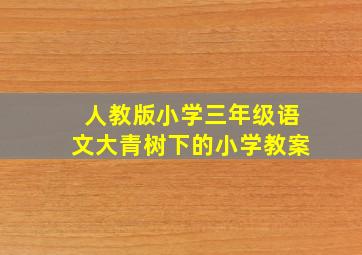 人教版小学三年级语文大青树下的小学教案